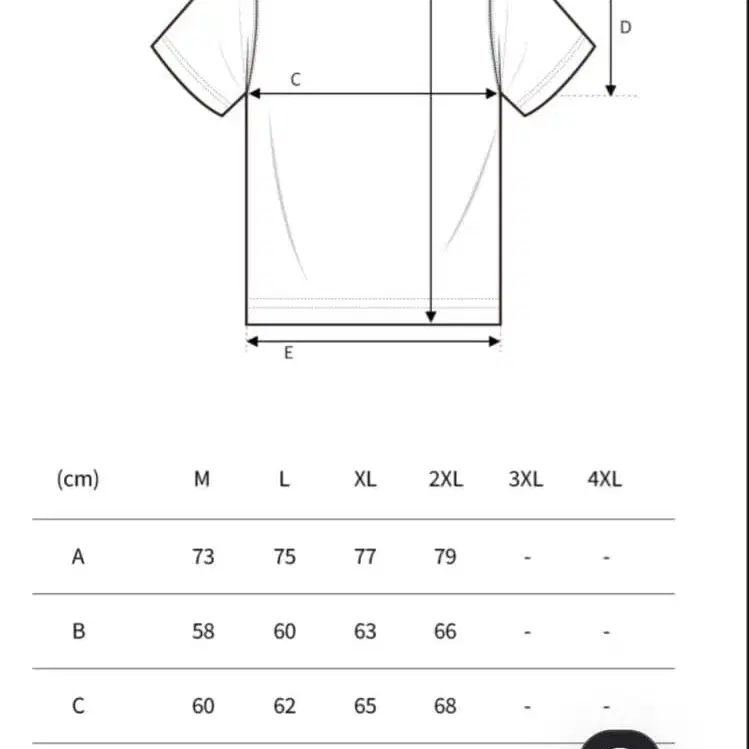 D

C

E

| (cm) | M | L | XL | 2XL | 3XL | 4XL |
|---|---|---|---|---|---|---|
| A | 73 | 75 | 77 | 79 | - | - |
| B | 58 | 60 | 63 | 66 | - | - |
| C | 60 | 62 | 65 | 68 | - | - |